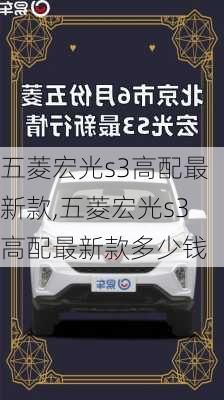 易车

北京市6月份五菱宏光S3最新行情

五菱宏光s3高配最新款,五菱宏光s3高配最新款多少钱

易车